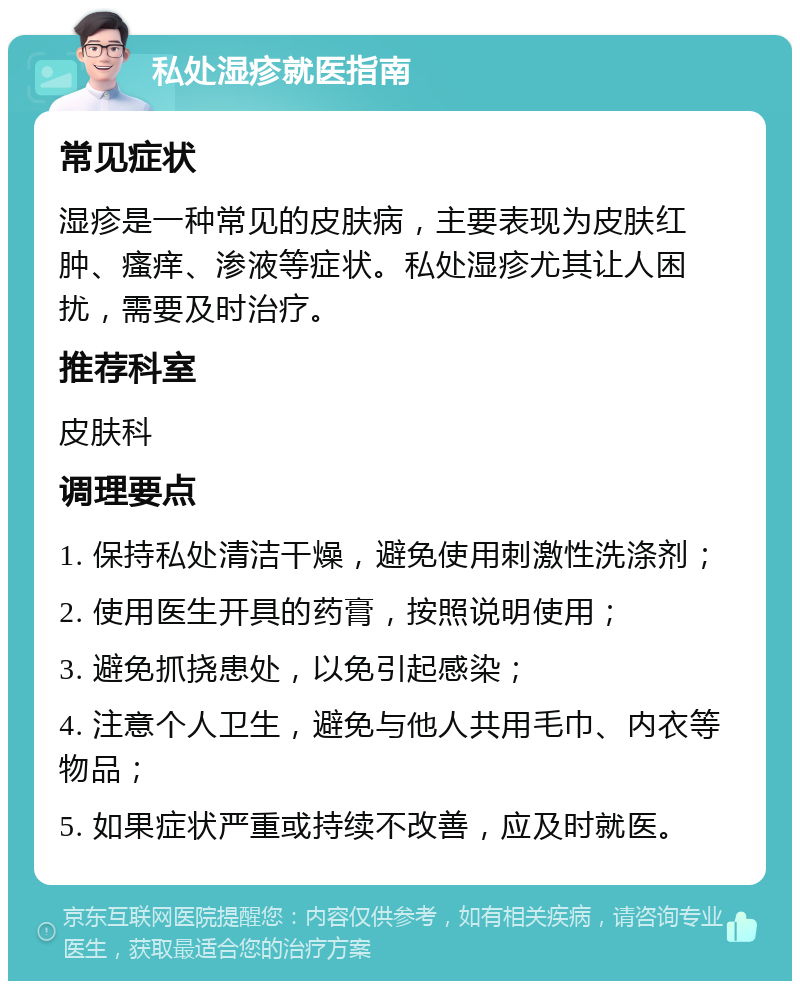 私处湿疹就医指南

常见症状

湿疹是一种常见的皮肤病，主要表现为皮肤红肿、瘙痒、渗液等症状。私处湿疹尤其让人困扰，需要及时治疗。

推荐科室

皮肤科

调理要点

1. 保持私处清洁干燥，避免使用刺激性洗涤剂；

2. 使用医生开具的药膏，按照说明使用；

3. 避免抓挠患处，以免引起感染；

4. 注意个人卫生，避免与他人共用毛巾、内衣等物品；

5. 如果症状严重或持续不改善，应及时就医。

京东互联网医院提醒您：内容仅供参考，如有相关疾病，请咨询专业医生，获取最适合您的治疗方案